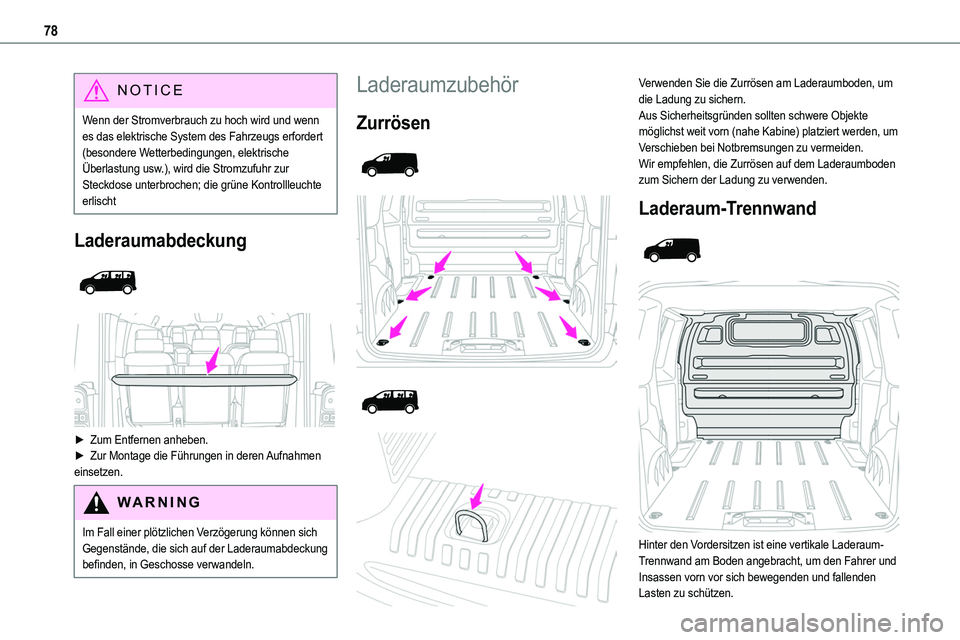 78

NOTICE

Wenn der Stromverbrauch zu hoch wird und wenn es das elektrische System des Fahrzeugs erfordert (besondere Wetterbedingungen, elektrische Überlastung usw.), wird die Stromzufuhr zur Steckdose unterbrochen; die grüne Kontrollleuchte erlischt

Laderaumabdeckung

► Zum Entfernen anheben.
► Zur Montage die Führungen in deren Aufnahmen einsetzen.

WARNING

Im Fall einer plötzlichen Verzögerung können sich Gegenstände, die sich auf der Laderaumabdeckung befinden, in Geschosse verwandeln.

Laderaumzubehör

Zurrösen

Verwenden Sie die Zurrösen am Laderaumboden, um die Ladung zu sichern.
Aus Sicherheitsgründen sollten schwere Objekte möglichst weit vorn (nahe Kabine) platziert werden, um Verschieben bei Notbremsungen zu vermeiden.
Wir empfehlen, die Zurrösen auf dem Laderaumboden zum Sichern der Ladung zu verwenden.

Laderaum-Trennwand

Hinter den Vordersitzen ist eine vertikale Laderaum-Trennwand am Boden angebracht, um den Fahrer und Insassen vorn vor sich bewegenden und fallenden Lasten zu schützen.

carmanualsonline.info